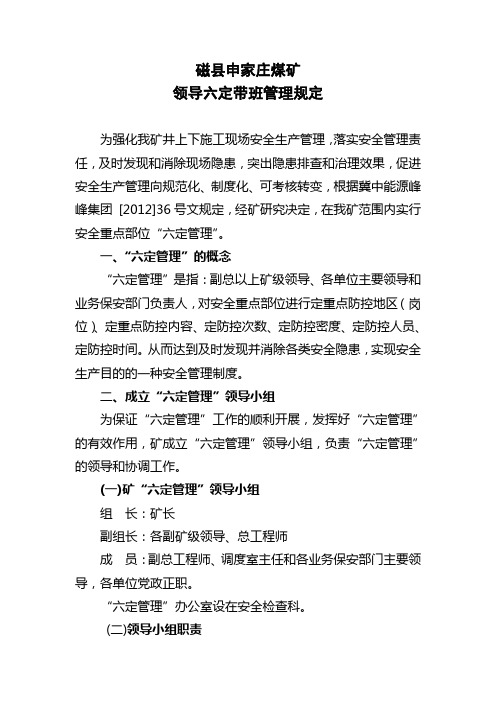 磁县申家庄煤矿
领导六定带班管理规定

为强化我矿井上下施工现场安全生产管理，落实安全管理责任，及时发现和消除现场隐患，突出隐患排查和治理效果，促进安全生产管理向规范化、制度化、可考核转变，根据冀中能源峰峰集团 [2012]36 号文规定，经矿研究决定，在我矿范围内实行安全重点部位“六定管理”。

一、“六定管理”的概念

“六定管理”是指：副总以上矿级领导、各单位主要领导和业务保安部门负责人，对安全重点部位进行定重点防控地区（岗位）、定重点防控内容、定防控次数、定防控密度、定防控人员、定防控时间。从而达到及时发现并消除各类安全隐患，实现安全生产目的的一种安全管理制度。

二、成立“六定管理”领导小组

为保证“六定管理”工作的顺利开展，发挥好“六定管理”的有效作用，矿成立“六定管理”领导小组，负责“六定管理”的领导和协调工作。

(一)矿“六定管理”领导小组

组　长：矿长

副组长：各副矿级领导、总工程师

成　员：副总工程师、调度室主任和各业务保安部门主要领导，各单位党政正职。

“六定管理”办公室设在安全检查科。

(二)领导小组职责